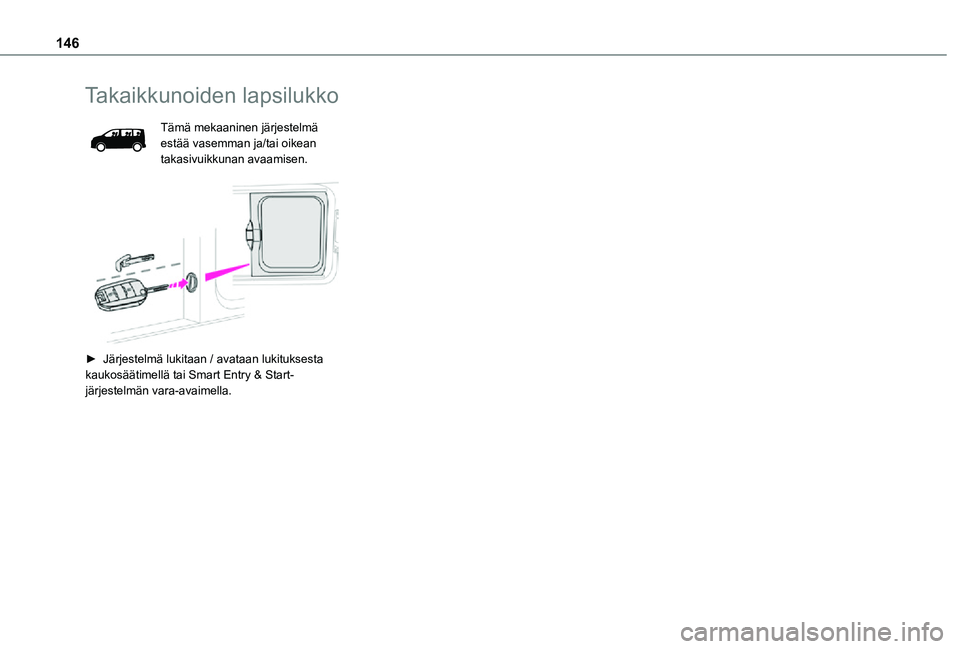 146

Takaikkunoiden lapsilukko

Tämä mekaaninen järjestelmä estää vasemman ja/tai oikean takasivuikkunan avaamisen.

► Järjestelmä lukitaan / avataan lukituksesta kaukosäätimellä tai Smart Entry & Start-järjestelmän vara-avaimella.

carmanualsonline.info